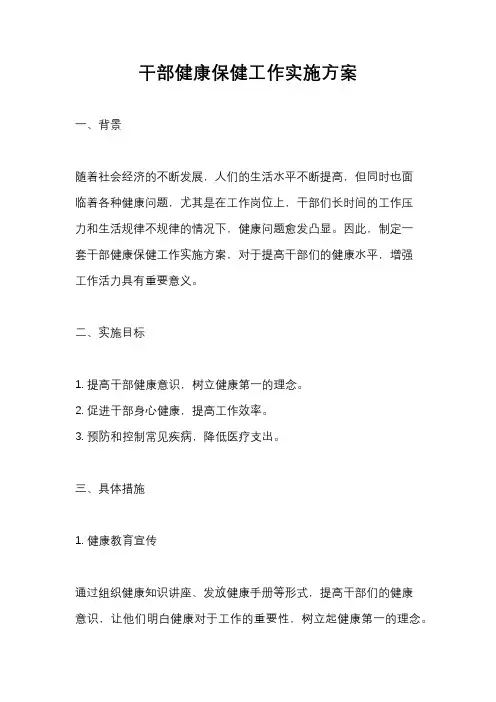 干部健康保健工作实施方案

一、背景

随着社会经济的不断发展，人们的生活水平不断提高，但同时也面临着各种健康问题，尤其是在工作岗位上，干部们长时间的工作压力和生活规律不规律的情况下，健康问题愈发凸显。因此，制定一套干部健康保健工作实施方案，对于提高干部们的健康水平，增强工作活力具有重要意义。

二、实施目标

1. 提高干部健康意识，树立健康第一的理念。
2. 促进干部身心健康，提高工作效率。
3. 预防和控制常见疾病，降低医疗支出。

三、具体措施

1. 健康教育宣传

通过组织健康知识讲座、发放健康手册等形式，提高干部们的健康意识，让他们明白健康对于工作的重要性，树立起健康第一的理念。